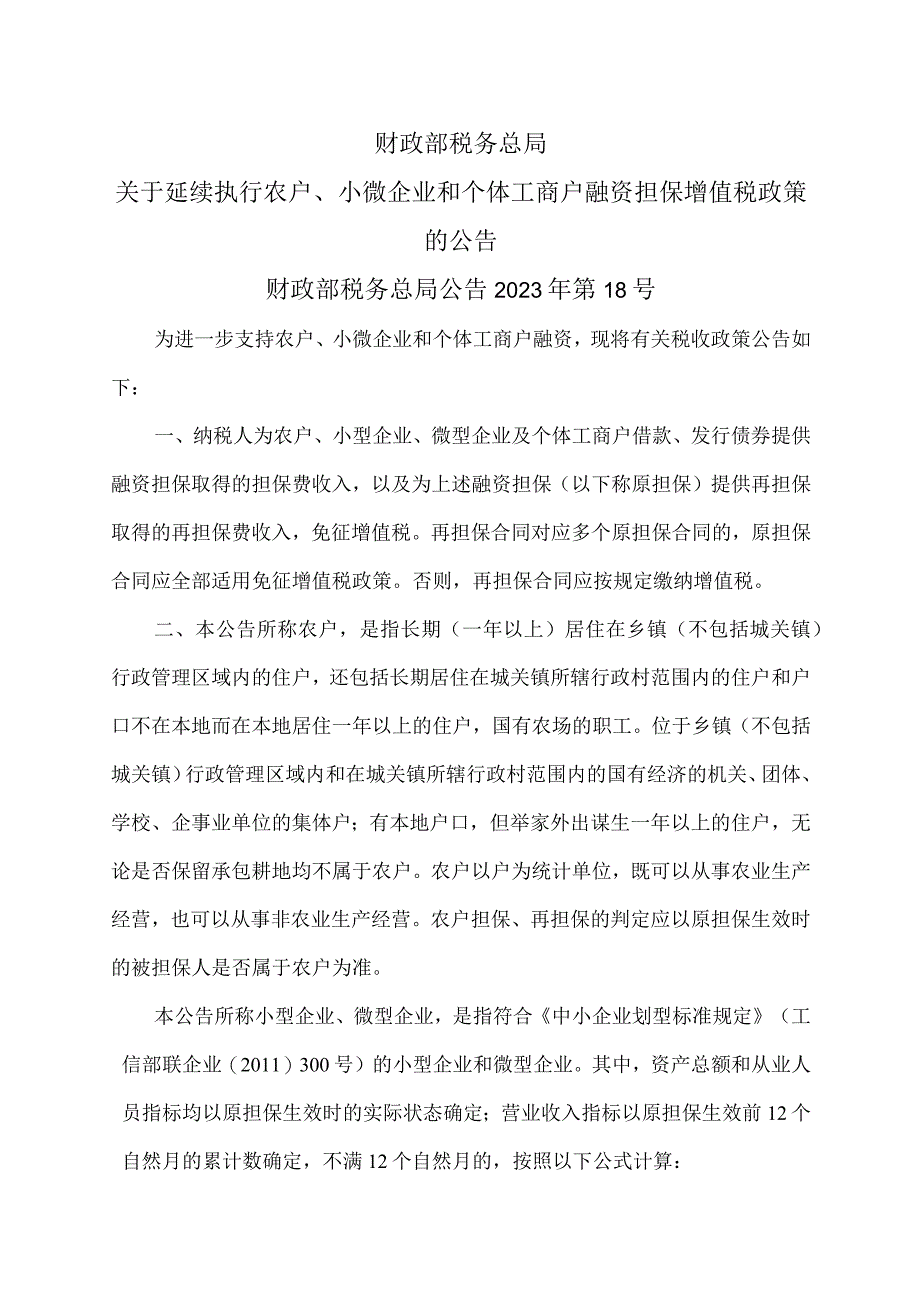 财政部税务总局

关于延续执行农户、小微企业和个体工商户融资担保增值税政策的公告

财政部税务总局公告2023年第18号

为进一步支持农户、小微企业和个体工商户融资，现将有关税收政策公告如下：

一、纳税人为农户、小型企业、微型企业及个体工商户借款、发行债券提供融资担保取得的担保费收入，以及为上述融资担保（以下称原担保）提供再担保取得的再担保费收入，免征增值税。再担保合同对应多个原担保合同的，原担保合同应全部适用免征增值税政策。否则，再担保合同应按规定缴纳增值税。

二、本公告所称农户，是指长期（一年以上）居住在乡镇（不包括城关镇）行政管理区域内的住户，还包括长期居住在城关镇所辖行政村范围内的住户和户口不在本地而在本地居住一年以上的住户，国有农场的职工。位于乡镇（不包括城关镇）行政管理区域内和在城关镇所辖行政村范围内的国有经济的机关、团体、学校、企事业单位的集体户；有本地户口，但举家外出谋生一年以上的住户，无论是否保留承包耕地均不属于农户。农户以户为统计单位，既可以从事农业生产经营，也可以从事非农业生产经营。农户担保、再担保的判定应以原担保生效时的被担保人是否属于农户为准。

本公告所称小型企业、微型企业，是指符合《中小企业划型标准规定》（工信部联企业（2011）300号）的小型企业和微型企业。其中，资产总额和从业人员指标均以原担保生效时的实际状态确定；营业收入指标以原担保生效前12个自然月的累计数确定，不满12个自然月的，按照以下公式计算：